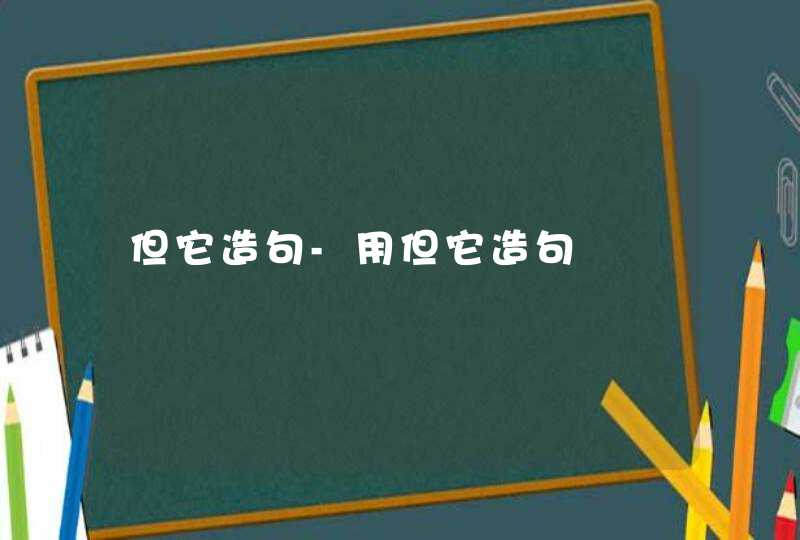 但它造句-用但它造句